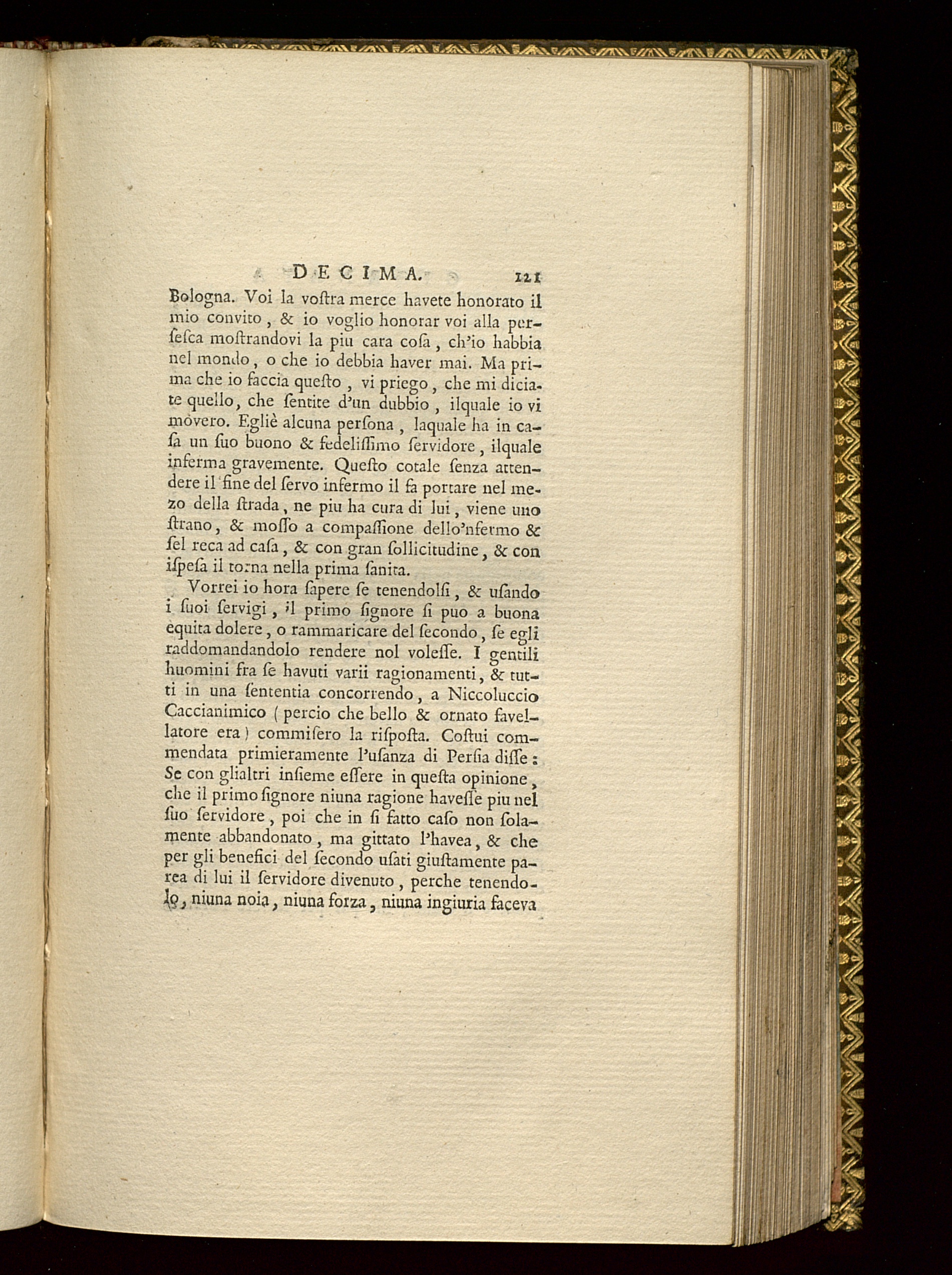 DECIMA. 121

Bologna. Voi la voſtra merce havete honorato il mio convito, & io voglio honorar voi alla perſeſca moſtrandovi la piu cara coſa, ch'io habbia nel mondo, o che io debbia haver mai. Ma prima che io faccia queſto, vi priego, che mi diciate quello, che ſentite d'un dubbio, ilquale io vi movero. Egliè alcuna perſona, laquale ha in caſa un ſuo buono & fedeliſſimo ſervidore, ilquale inferma gravemente. Queſto cotale ſenza attendere il fine del ſervo infermo il fa portare nel mezo della ſtrada, ne piu ha cura di lui, viene uno ſtrano, & moſſo a compaſſione dello'nfermo & ſel reca ad caſa, & con gran ſollicitudine, & con iſpeſa il torna nella prima ſanita.

Vorrei io hora ſapere ſe tenendolſi, & uſando i ſuoi ſervigi, il primo ſignore ſi puo a buona equita dolere, o rammaricare del ſecondo, ſe egli raddomandandolo rendere nol voleſſe. I gentili huomini fra ſe havuti varii ragionamenti, & tutti in una ſententia concorrendo, a Niccoluccio Caccianimico (percio che bello & ornato favellatore era) commiſero la riſpoſta. Coſtui commendata primieramente l'uſanza di Perſia diſſe: Se con glialtri inſieme eſſere in queſta opinione, che il primo ſignore niuna ragione haveſſe piu nel ſuo ſervidore, poi che in ſi fatto caſo non ſolamente abbandonato, ma gittato l'havea, & che per gli benefici del ſecondo uſati giuſtamente parea di lui il ſervidore divenuto, perche tenendolo, niuna noia, niuna forza, niuna ingiuria faceva